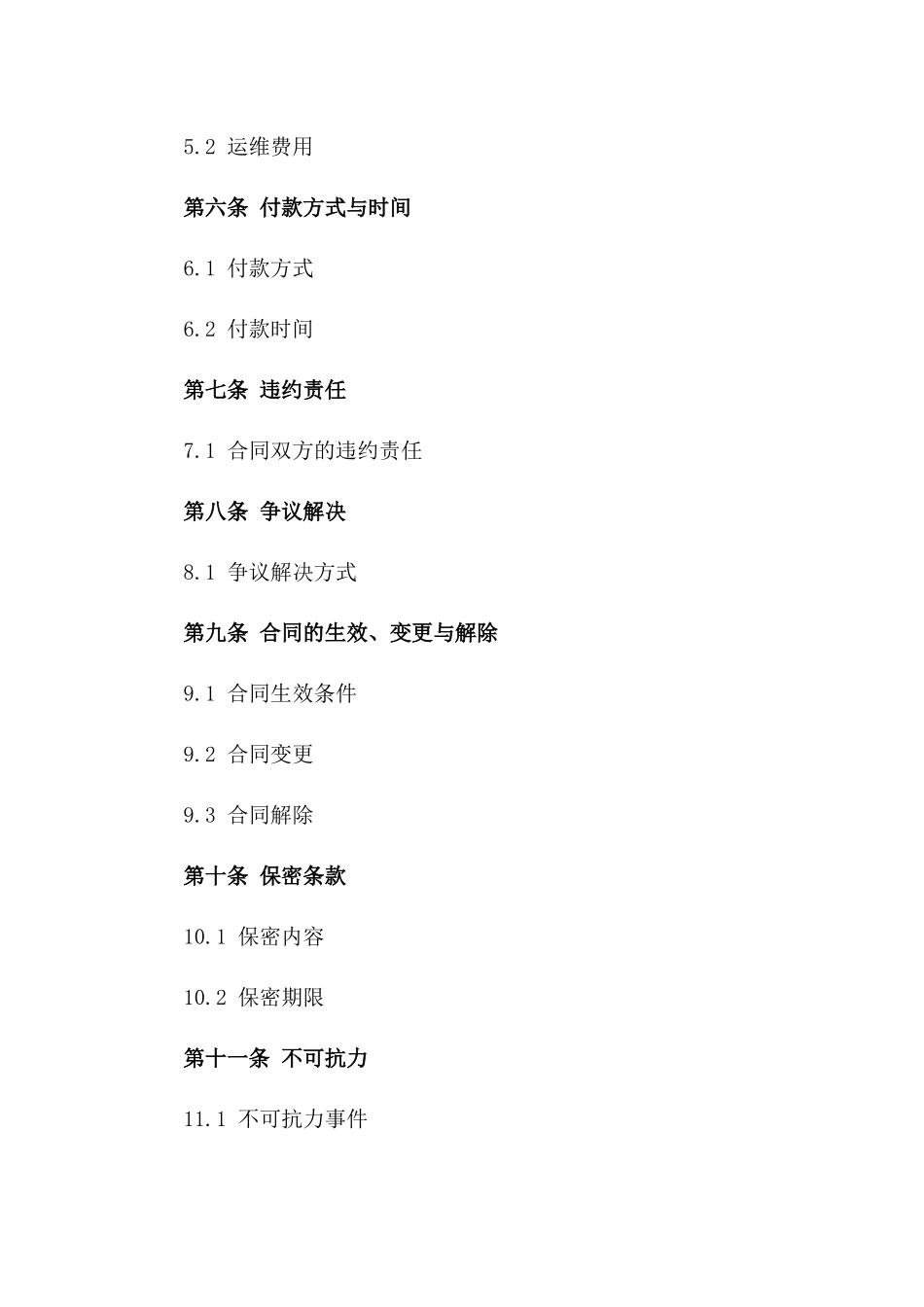 5.2 运维费用

第六条 付款方式与时间

6.1 付款方式

6.2 付款时间

第七条 违约责任

7.1 合同双方的违约责任

第八条 争议解决

8.1 争议解决方式

第九条 合同的生效、变更与解除

9.1 合同生效条件

9.2 合同变更

9.3 合同解除

第十条 保密条款

10.1 保密内容

10.2 保密期限

第十一条 不可抗力

11.1 不可抗力事件